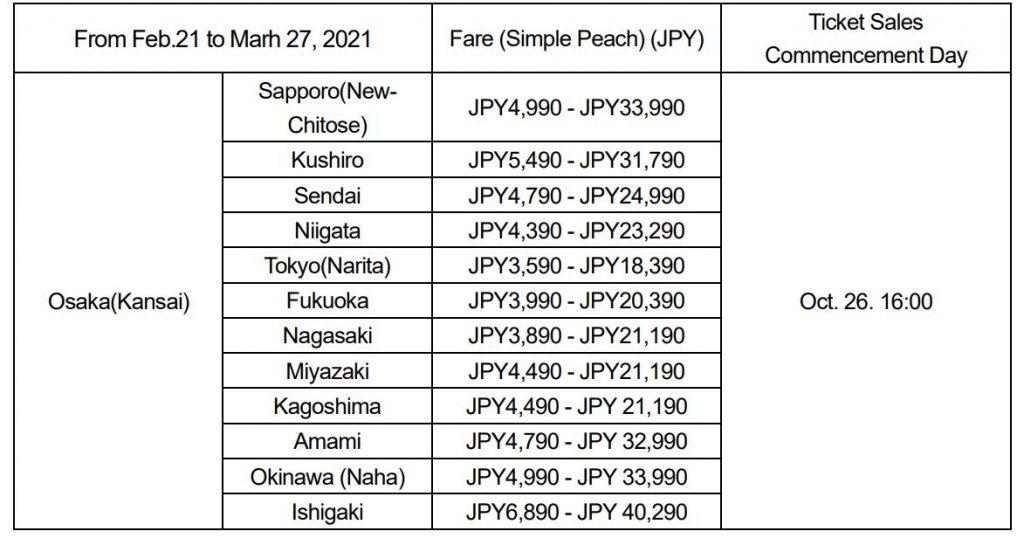 | From Feb.21 to Marh 27, 2021 | | Fare (Simple Peach) (JPY) | Ticket Sales Commencement Day |
|---|---|---|---|
| Osaka(Kansai) | Sapporo(New-Chitose) | JPY4,990 - JPY33,990 | Oct. 26. 16:00 |
| | Kushiro | JPY5,490 - JPY31,790 | |
| | Sendai | JPY4,790 - JPY24,990 | |
| | Niigata | JPY4,390 - JPY23,290 | |
| | Tokyo(Narita) | JPY3,590 - JPY18,390 | |
| | Fukuoka | JPY3,990 - JPY20,390 | |
| | Nagasaki | JPY3,890 - JPY21,190 | |
| | Miyazaki | JPY4,490 - JPY21,190 | |
| | Kagoshima | JPY4,490 - JPY 21,190 | |
| | Amami | JPY4,790 - JPY 32,990 | |
| | Okinawa (Naha) | JPY4,990 - JPY 33,990 | |
| | Ishigaki | JPY6,890 - JPY 40,290 | |